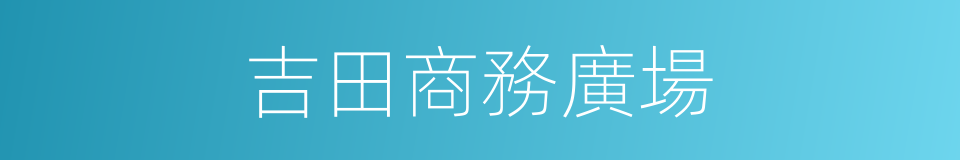 吉田商務廣場